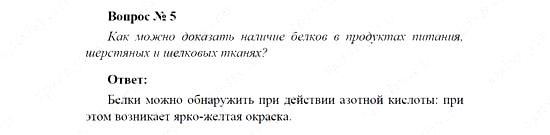 Вопрос № 5

Как можно доказать наличие белков в продуктах питания, шерстяных и шелковых тканях?

Ответ:

Белки можно обнаружить при действии азотной кислоты: при этом возникает ярко-желтая окраска.